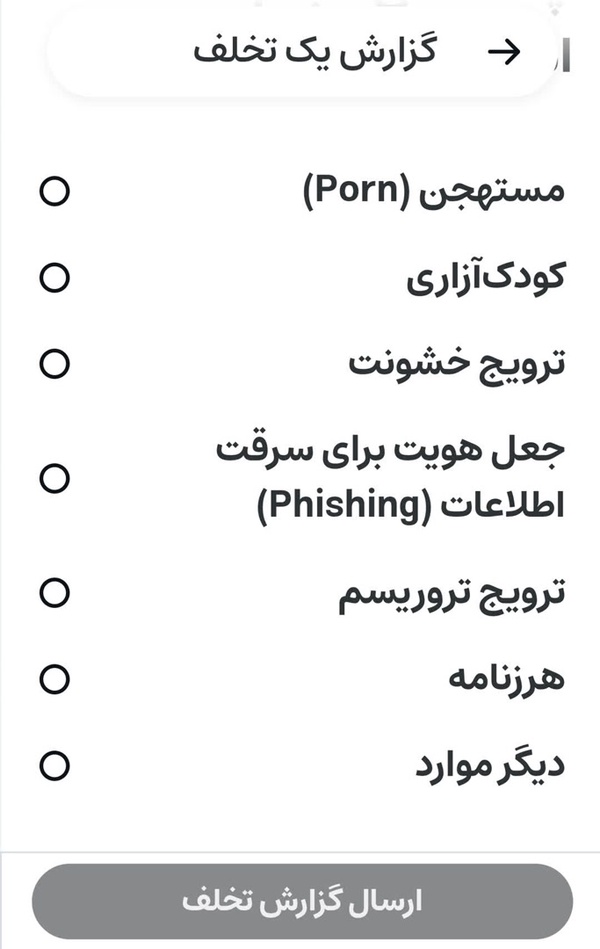 گزارش یک تخلف

مستهجن (Porn)

کودک‌آزاری

ترویج خشونت

جعل هویت برای سرقت اطلاعات (Phishing)

ترویج تروریسم

هرزنامه

دیگر موارد

ارسال گزارش تخلف